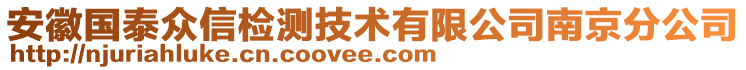 安徽国泰众信检测技术有限公司南京分公司
http://njuriahluke.cn.coovee.com